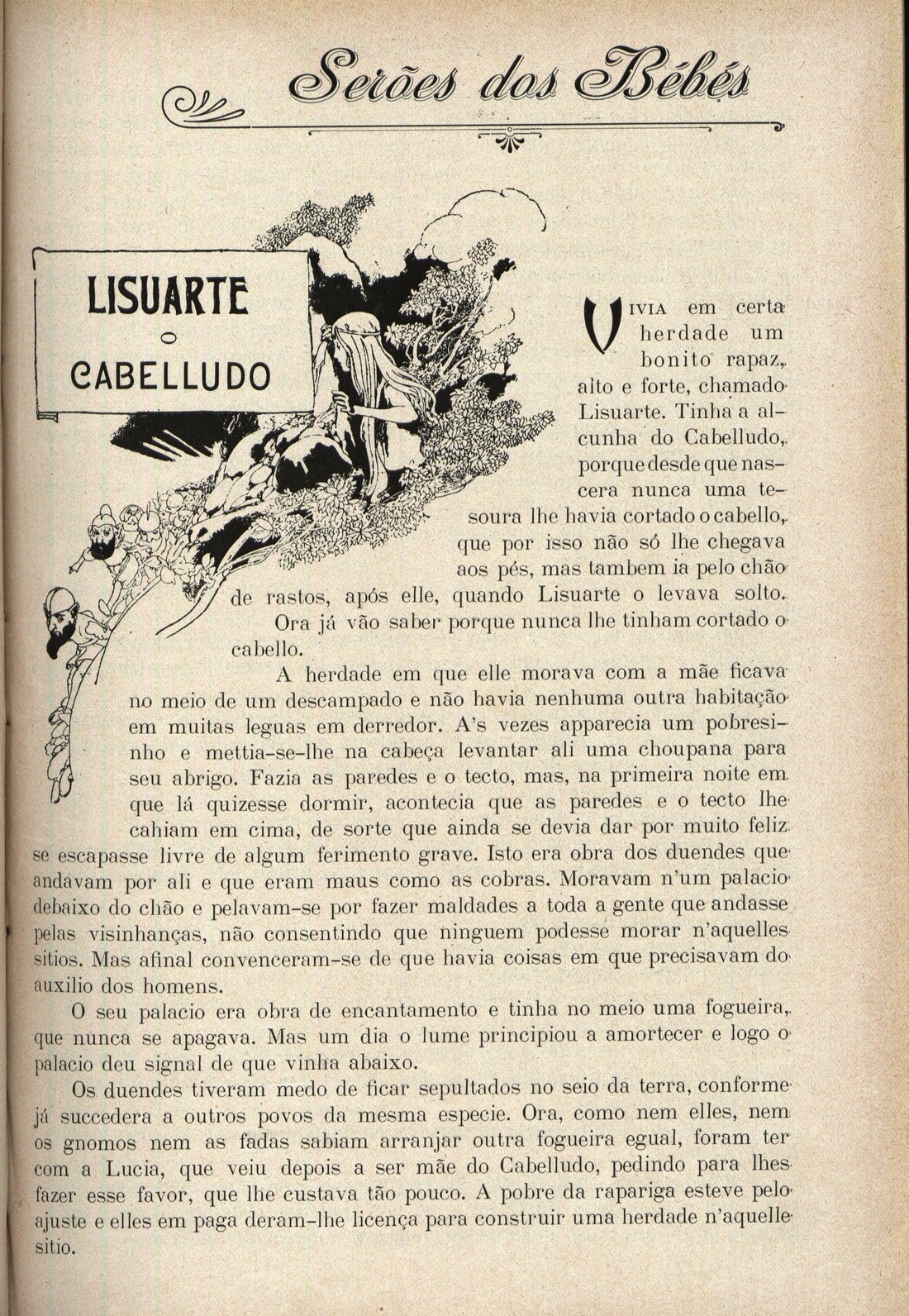 Serões dos Bébés

LISUARTE
O
CABELLUDO

VIVIA em certa herdade um bonito rapaz, alto e forte, chamado Lisuarte. Tinha a alcunha do Cabelludo, porque desde que nascera nunca uma tesoura lhe havia cortado o cabello, que por isso não só lhe chegava aos pés, mas tambem ia pelo chão de rastos, após elle, quando Lisuarte o levava solto.

Ora já vão saber porque nunca lhe tinham cortado o cabello.

A herdade em que elle morava com a mãe ficava no meio de um descampado e não havia nenhuma outra habitação em muitas leguas em derredor. A's vezes apparecia um pobresinho e mettia-se-lhe na cabeça levantar ali uma choupana para seu abrigo. Fazia as paredes e o tecto, mas, na primeira noite em que lá quizesse dormir, acontecia que as paredes e o tecto lhe cahiam em cima, de sorte que ainda se devia dar por muito feliz se escapasse livre de algum ferimento grave. Isto era obra dos duendes que andavam por ali e que eram maus como as cobras. Moravam n'um palacio debaixo do chão e pelavam-se por fazer maldades a toda a gente que andasse pelas visinhanças, não consentindo que ninguem podesse morar n'aquelles sitios. Mas afinal convenceram-se de que havia coisas em que precisavam do auxilio dos homens.

O seu palacio era obra de encantamento e tinha no meio uma fogueira, que nunca se apagava. Mas um dia o lume principiou a amortecer e logo o palacio deu signal de que vinha abaixo.

Os duendes tiveram medo de ficar sepultados no seio da terra, conforme já succedera a outros povos da mesma especie. Ora, como nem elles, nem os gnomos nem as fadas sabiam arranjar outra fogueira egual, foram ter com a Lucia, que veiu depois a ser mãe do Cabelludo, pedindo para lhes fazer esse favor, que lhe custava tão pouco. A pobre da rapariga esteve pelo ajuste e elles em paga deram-lhe licença para construir uma herdade n'aquelle sitio.